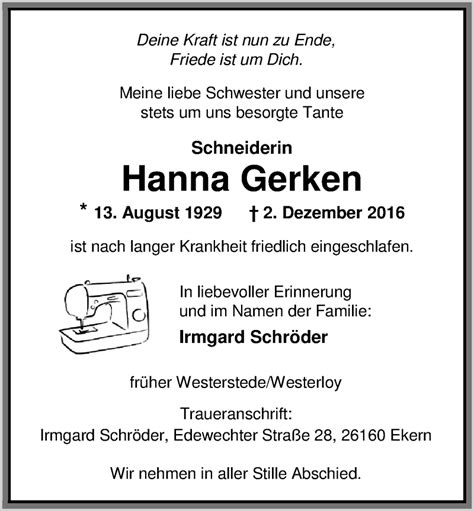 Deine Kraft ist nun zu Ende,
Friede ist um Dich.

Meine liebe Schwester und unsere stets um uns besorgte Tante

Schneiderin
Hanna Gerken
* 13. August 1929 † 2. Dezember 2016

ist nach langer Krankheit friedlich eingeschlafen.

In liebevoller Erinnerung
und im Namen der Familie:

Irmgard Schröder

früher Westerstede/Westerloy

Traueranschrift:
Irmgard Schröder, Edewechter Straße 28, 26160 Ekern

Wir nehmen in aller Stille Abschied.